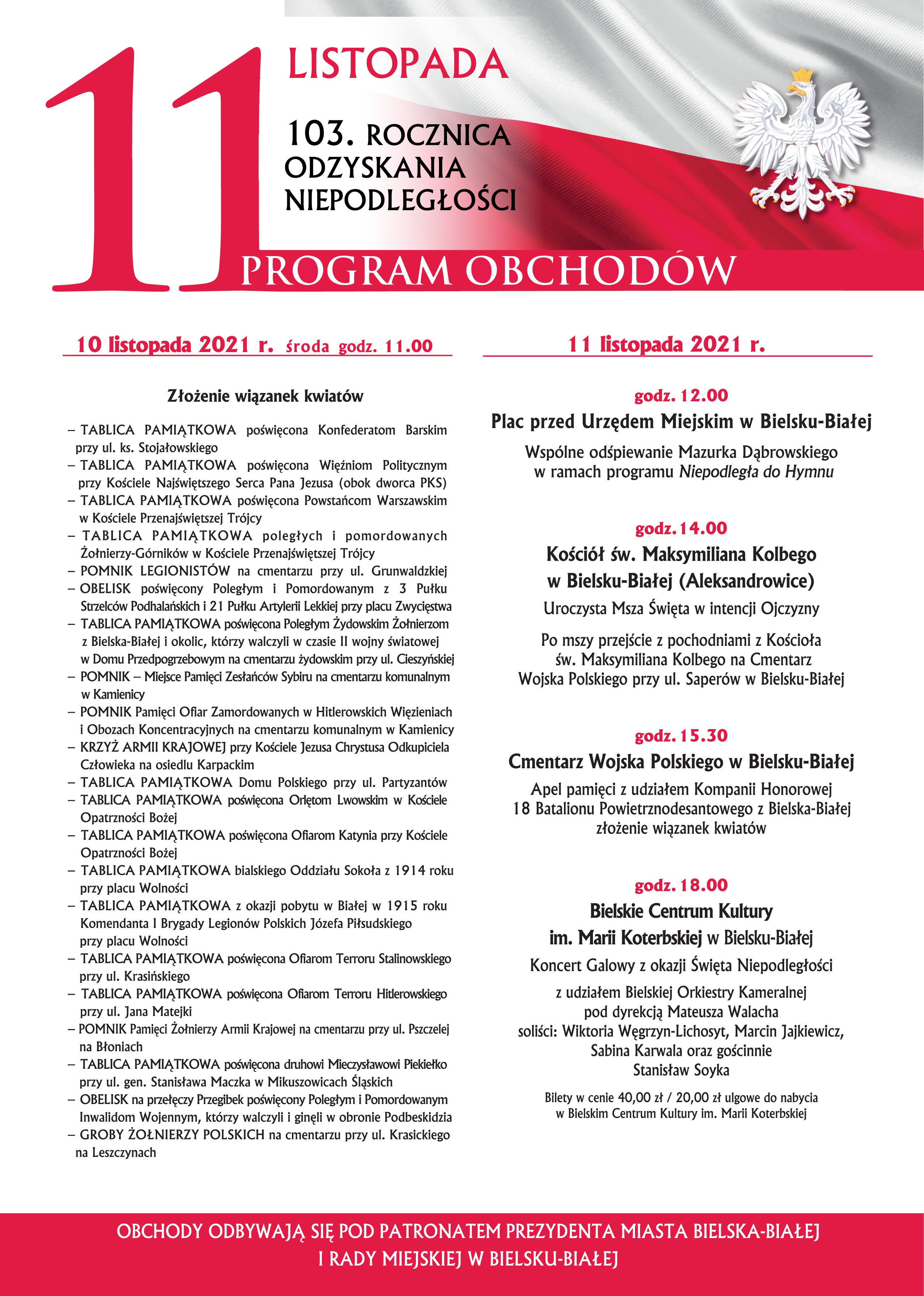 11 LISTOPADA

103. ROCZNICA ODZYSKANIA NIEPODLEGŁOŚCI

PROGRAM OBCHODÓW

10 listopada 2021 r. środa godz. 11.00

Złożenie wiązanek kwiatów

– TABLICA PAMIĄTKOWA poświęcona Konfederatom Barskim przy ul. ks. Stojałowskiego
– TABLICA PAMIĄTKOWA poświęcona Więźniom Politycznym przy Kościele Najświętszego Serca Pana Jezusa (obok dworca PKS)
– TABLICA PAMIĄTKOWA poświęcona Powstańcom Warszawskim w Kościele Przenajświętszej Trójcy
– TABLICA PAMIĄTKOWA poległych i pomordowanych Żołnierzy-Górników w Kościele Przenajświętszej Trójcy
– POMNIK LEGIONISTÓW na cmentarzu przy ul. Grunwaldzkiej
– OBELISK poświęcony Poległym i Pomordowanym z 3 Pułku Strzelców Podhalańskich i 21 Pułku Artylerii Lekkiej przy placu Zwycięstwa
– TABLICA PAMIĄTKOWA poświęcona Poległym Żydowskim Żołnierzom z Bielska-Białej i okolic, którzy walczyli w czasie II wojny światowej w Domu Przedpogrzebowym na cmentarzu żydowskim przy ul. Cieszyńskiej
– POMNIK – Miejsce Pamięci Zesłańców Sybiru na cmentarzu komunalnym w Kamienicy
– POMNIK Pamięci Ofiar Zamordowanych w Hitlerowskich Więzieniach i Obozach Koncentracyjnych na cmentarzu komunalnym w Kamienicy
– KRZYŻ ARMII KRAJOWEJ przy Kościele Jezusa Chrystusa Odkupiciela Człowieka na osiedlu Karpackim
– TABLICA PAMIĄTKOWA Domu Polskiego przy ul. Partyzantów
– TABLICA PAMIĄTKOWA poświęcona Orlętom Lwowskim w Kościele Opatrzności Bożej
– TABLICA PAMIĄTKOWA poświęcona Ofiarom Katynia przy Kościele Opatrzności Bożej
– TABLICA PAMIĄTKOWA bialskiego Oddziału Sokoła z 1914 roku przy placu Wolności
– TABLICA PAMIĄTKOWA z okazji pobytu w Białej w 1915 roku Komendanta I Brygady Legionów Polskich Józefa Piłsudskiego przy placu Wolności
– TABLICA PAMIĄTKOWA poświęcona Ofiarom Terroru Stalinowskiego przy ul. Krasińskiego
– TABLICA PAMIĄTKOWA poświęcona Ofiarom Terroru Hitlerowskiego przy ul. Jana Matejki
– POMNIK Pamięci Żołnierzy Armii Krajowej na cmentarzu przy ul. Pszczelej na Błoniach
– TABLICA PAMIĄTKOWA poświęcona druhowi Mieczysławowi Piekiełko przy ul. gen. Stanisława Maczka w Mikuszowicach Śląskich
– OBELISK na przełęczy Przegibek poświęcony Poległym i Pomordowanym Inwalidom Wojennym, którzy walczyli i ginęli w obronie Podbeskidzia
– GROBY ŻOŁNIERZY POLSKICH na cmentarzu przy ul. Krasickiego na Leszczynach

11 listopada 2021 r.

godz. 12.00
Plac przed Urzędem Miejskim w Bielsku-Białej
Wspólne odśpiewanie Mazurka Dąbrowskiego w ramach programu Niepodległa do Hymnu

godz. 14.00
Kościół św. Maksymiliana Kolbego w Bielsku-Białej (Aleksandrowice)
Uroczysta Msza Święta w intencji Ojczyzny
Po mszy przejście z pochodniami z Kościoła św. Maksymiliana Kolbego na Cmentarz Wojska Polskiego przy ul. Saperów w Bielsku-Białej

godz. 15.30
Cmentarz Wojska Polskiego w Bielsku-Białej
Apel pamięci z udziałem Kompanii Honorowej 18 Batalionu Powietrznodesantowego z Bielska-Białej złożenie wiązanek kwiatów

godz. 18.00
Bielskie Centrum Kultury im. Marii Koterbskiej w Bielsku-Białej
Koncert Galowy z okazji Święta Niepodległości
z udziałem Bielskiej Orkiestry Kameralnej pod dyrekcją Mateusza Walacha soliści: Wiktoria Węgrzyn-Lichosyt, Marcin Jajkiewicz, Sabina Karwala oraz gościnnie Stanisław Soyka
Bilety w cenie 40,00 zł / 20,00 zł ulgowe do nabycia w Bielskim Centrum Kultury im. Marii Koterbskiej

OBCHODY ODBYWAJĄ SIĘ POD PATRONATEM PREZYDENTA MIASTA BIELSKA-BIAŁEJ I RADY MIEJSKIEJ W BIELSKU-BIAŁEJ